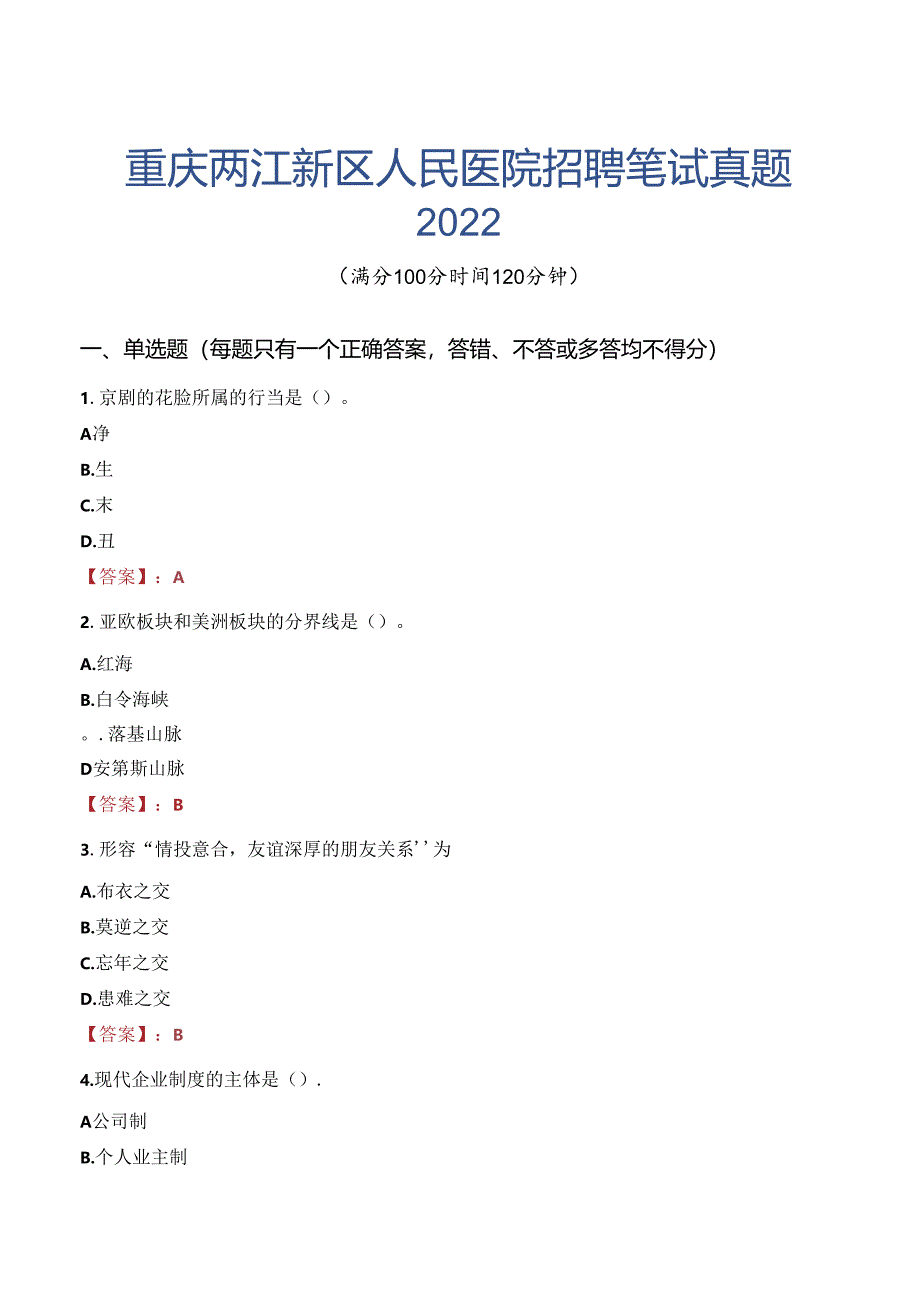 重庆两江新区人民医院招聘笔试真题
2022

（满分100分时间120分钟）

一、单选题（每题只有一个正确答案，答错、不答或多答均不得分）

1. 京剧的花脸所属的行当是（）。

A净

B.生

C.末

D.丑

【答案】：A

2. 亚欧板块和美洲板块的分界线是（）。

A.红海

B.白令海峡

。. 落基山脉

D安第斯山脉

【答案】：B

3. 形容“情投意合，友谊深厚的朋友关系’’为

A.布衣之交

B.莫逆之交

C.忘年之交

D.患难之交

【答案】：B

4.现代企业制度的主体是（）.

A公司制

B.个人业主制